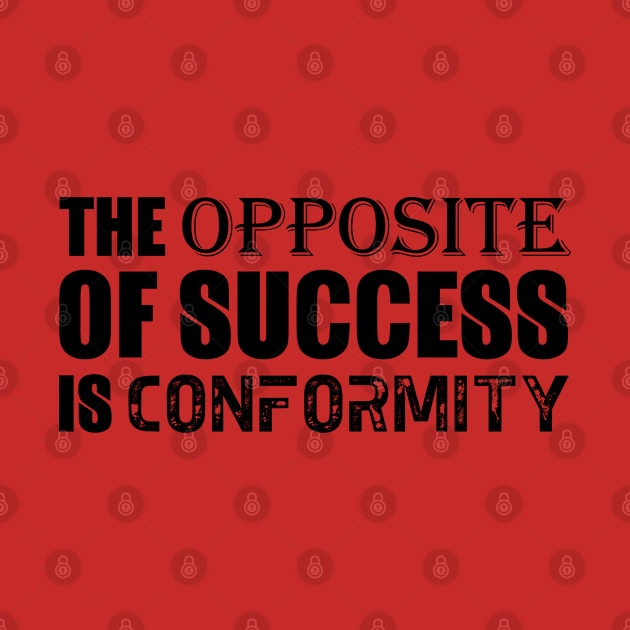 THE OPPOSITE
OF SUCCESS
IS CONFORMITY